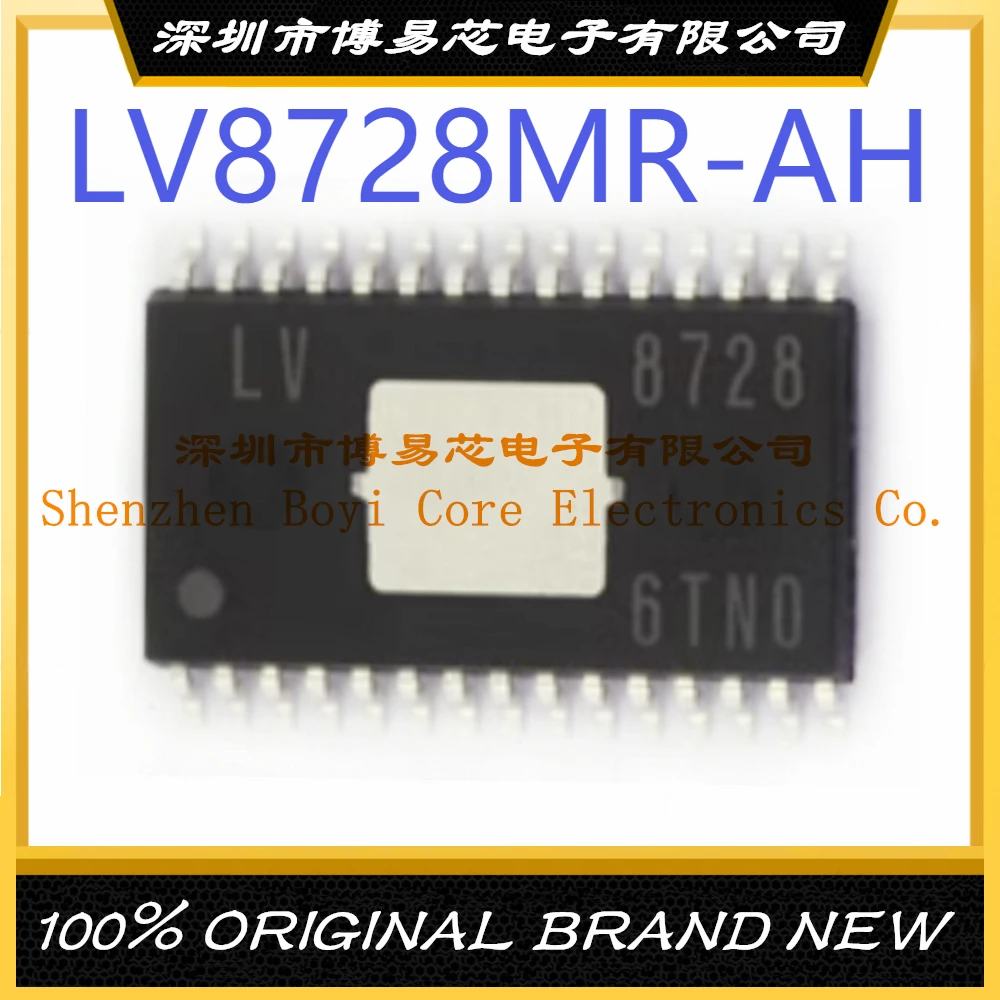 深圳市博易芯电子有限公司

LV8728MR-AH

LV 8728

深圳市博易芯电子有限公司
Shenzhen Boyi Core Electronics Co.

6TN0

100% ORIGINAL BRAND NEW